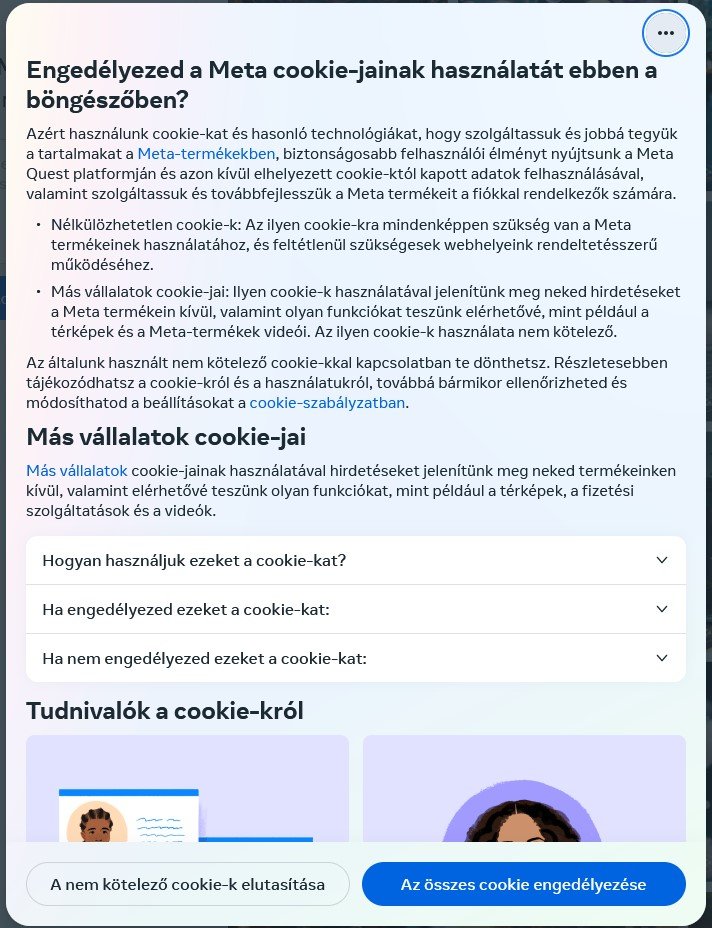 Engedélyezed a Meta cookie-jainak használatát ebben a böngészőben?

Azért használunk cookie-kat és hasonló technológiákat, hogy szolgáltassuk és jobbá tegyük a tartalmakat a Meta-termékekben, biztonságosabb felhasználói élményt nyújtsunk a Meta Quest platformján és azon kívül elhelyezett cookie-któl kapott adatok felhasználásával, valamint szolgáltassuk és továbbfejlesszük a Meta termékeit a fiókkal rendelkezők számára.

• Nélkülözhetetlen cookie-k: Az ilyen cookie-kra mindenképpen szükség van a Meta termékeinek használatához, és feltétlenül szükségesek webhelyeink rendeltetésszerű működéséhez.

• Más vállalatok cookie-jai: Ilyen cookie-k használatával jelenítünk meg neked hirdetéseket a Meta termékein kívül, valamint olyan funkciókat teszünk elérhetővé, mint például a térképek és a Meta-termékek videói. Az ilyen cookie-k használata nem kötelező.

Az általunk használt nem kötelező cookie-kkal kapcsolatban te dönthetsz. Részletesebben tájékozódhatsz a cookie-król és a használatukról, továbbá bármikor ellenőrizheted és módosíthatod a beállításokat a cookie-szabályzatban.

Más vállalatok cookie-jai

Más vállalatok cookie-jainak használatával hirdetéseket jelenítünk meg neked termékeinken kívül, valamint elérhetővé teszünk olyan funkciókat, mint például a térképek, a fizetési szolgáltatások és a videók.

Hogyan használjuk ezeket a cookie-kat?

Ha engedélyezed ezeket a cookie-kat:

Ha nem engedélyezed ezeket a cookie-kat:

Tudnivalók a cookie-król

A nem kötelező cookie-k elutasítása

Az összes cookie engedélyezése